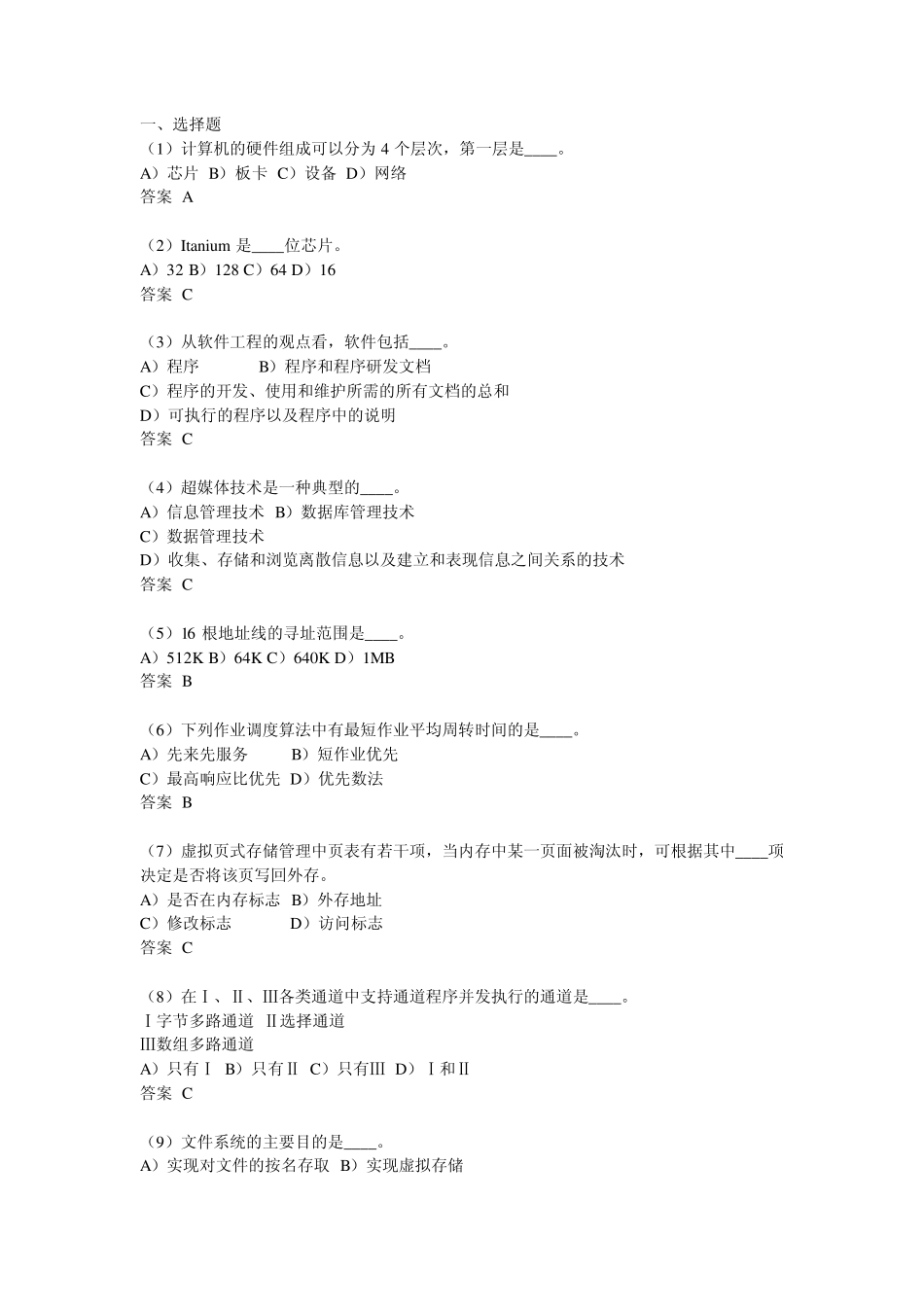 一、选择题
（1）计算机的硬件组成可以分为 4 个层次，第一层是____。
A）芯片 B）板卡 C）设备 D）网络
答案 A

（2）Itanium 是____位芯片。
A）32 B）128 C）64 D）16
答案 C

（3）从软件工程的观点看，软件包括____。
A）程序 B）程序和程序研发文档
C）程序的开发、使用和维护所需的所有文档的总和
D）可执行的程序以及程序中的说明
答案 C

（4）超媒体技术是一种典型的____。
A）信息管理技术 B）数据库管理技术
C）数据管理技术
D）收集、存储和浏览离散信息以及建立和表现信息之间关系的技术
答案 C

（5）16 根地址线的寻址范围是____。
A）512K B）64K C）640K D）1MB
答案 B

（6）下列作业调度算法中有最短作业平均周转时间的是____。
A）先来先服务 B）短作业优先
C）最高响应比优先 D）优先数法
答案 B

（7）虚拟页式存储管理中页表有若干项，当内存中某一页面被淘汰时，可根据其中____项决定是否将该页写回外存。
A）是否在内存标志 B）外存地址
C）修改标志 D）访问标志
答案 C

（8）在Ⅰ、Ⅱ、Ⅲ各类通道中支持通道程序并发执行的通道是____。
Ⅰ字节多路通道 Ⅱ选择通道
Ⅲ数组多路通道
A）只有Ⅰ B）只有Ⅱ C）只有Ⅲ D）Ⅰ和Ⅱ
答案 C

（9）文件系统的主要目的是____。
A）实现对文件的按名存取 B）实现虚拟存储